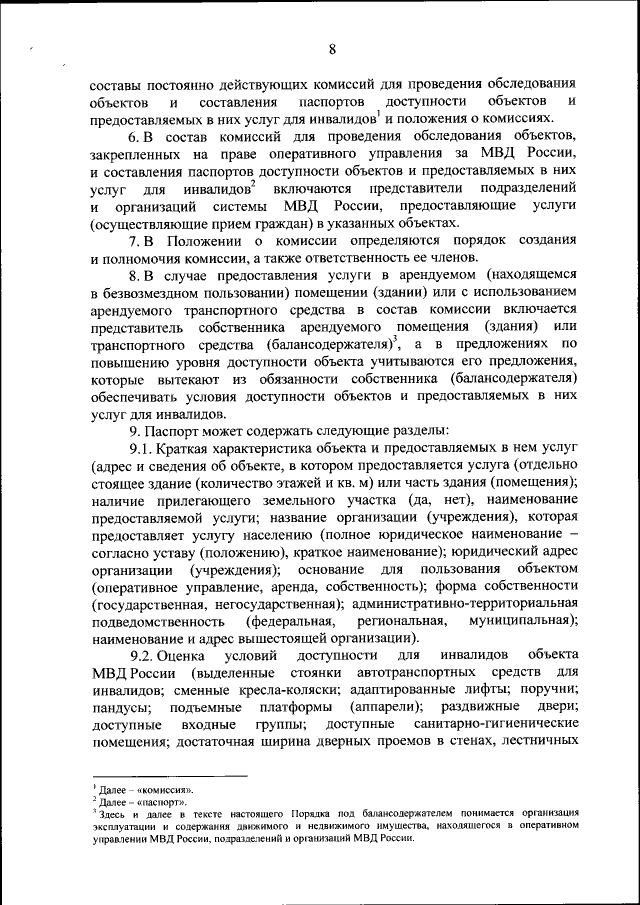 8

составы постоянно действующих комиссий для проведения обследования объектов и составления паспортов доступности объектов и предоставляемых в них услуг для инвалидов$^1$ и положения о комиссиях.

6. В состав комиссий для проведения обследования объектов, закрепленных на праве оперативного управления за МВД России, и составления паспортов доступности объектов и предоставляемых в них услуг для инвалидов$^2$ включаются представители подразделений и организаций системы МВД России, предоставляющие услуги (осуществляющие прием граждан) в указанных объектах.

7. В Положении о комиссии определяются порядок создания и полномочия комиссии, а также ответственность ее членов.

8. В случае предоставления услуги в арендуемом (находящемся в безвозмездном пользовании) помещении (здании) или с использованием арендуемого транспортного средства в состав комиссии включается представитель собственника арендуемого помещения (здания) или транспортного средства (балансодержателя)$^3$, а в предложениях по повышению уровня доступности объекта учитываются его предложения, которые вытекают из обязанности собственника (балансодержателя) обеспечивать условия доступности объектов и предоставляемых в них услуг для инвалидов.

9. Паспорт может содержать следующие разделы:

9.1. Краткая характеристика объекта и предоставляемых в нем услуг (адрес и сведения об объекте, в котором предоставляется услуга (отдельно стоящее здание (количество этажей и кв. м) или часть здания (помещения); наличие прилегающего земельного участка (да, нет), наименование предоставляемой услуги; название организации (учреждения), которая предоставляет услугу населению (полное юридическое наименование – согласно уставу (положению), краткое наименование); юридический адрес организации (учреждения); основание для пользования объектом (оперативное управление, аренда, собственность); форма собственности (государственная, негосударственная); административно-территориальная подведомственность (федеральная, региональная, муниципальная); наименование и адрес вышестоящей организации).

9.2. Оценка условий доступности для инвалидов объекта МВД России (выделенные стоянки автотранспортных средств для инвалидов; сменные кресла-коляски; адаптированные лифты; поручни; пандусы; подъемные платформы (аппарели); раздвижные двери; доступные входные группы; доступные санитарно-гигиенические помещения; достаточная ширина дверных проемов в стенах, лестничных

$^1$ Далее – «комиссия».
$^2$ Далее – «паспорт».
$^3$ Здесь и далее в тексте настоящего Порядка под балансодержателем понимается организация эксплуатации и содержания движимого и недвижимого имущества, находящегося в оперативном управлении МВД России, подразделений и организаций МВД России.